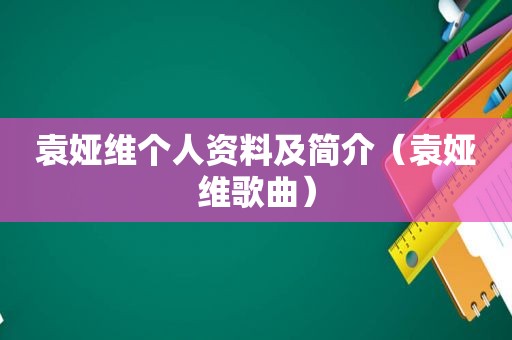 袁娅维个人资料及简介（袁娅维歌曲）